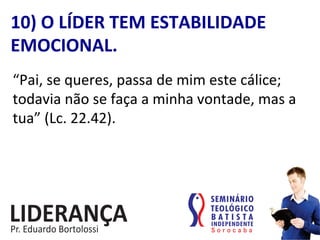 10) O LÍDER TEM ESTABILIDADE EMOCIONAL.

“Pai, se queres, passa de mim este cálice; todavia não se faça a minha vontade, mas a tua” (Lc. 22.42).

LIDERANÇA
Pr. Eduardo Bortolossi

SEMINÁRIO
TEOLÓGICO
BATISTA
INDEPENDENTE
Sorocaba